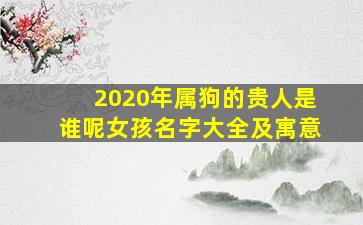 2020年属狗的贵人是谁呢女孩名字大全及寓意